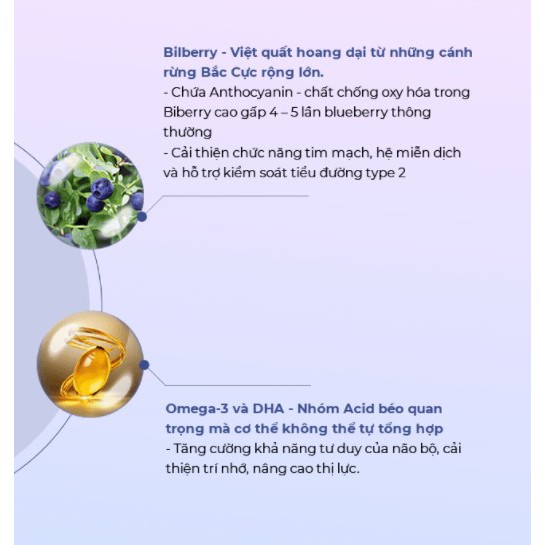 Bilberry - Việt quất hoang dại từ những cánh rừng Bắc Cực rộng lớn.
- Chứa Anthocyanin - chất chống oxy hóa trong Biberry cao gấp 4 – 5 lần blueberry thông thường
- Cải thiện chức năng tim mạch, hệ miễn dịch và hỗ trợ kiểm soát tiểu đường type 2

Omega-3 và DHA - Nhóm Acid béo quan trọng mà cơ thể không thể tự tổng hợp
- Tăng cường khả năng tư duy của não bộ, cải thiện trí nhớ, nâng cao thị lực.